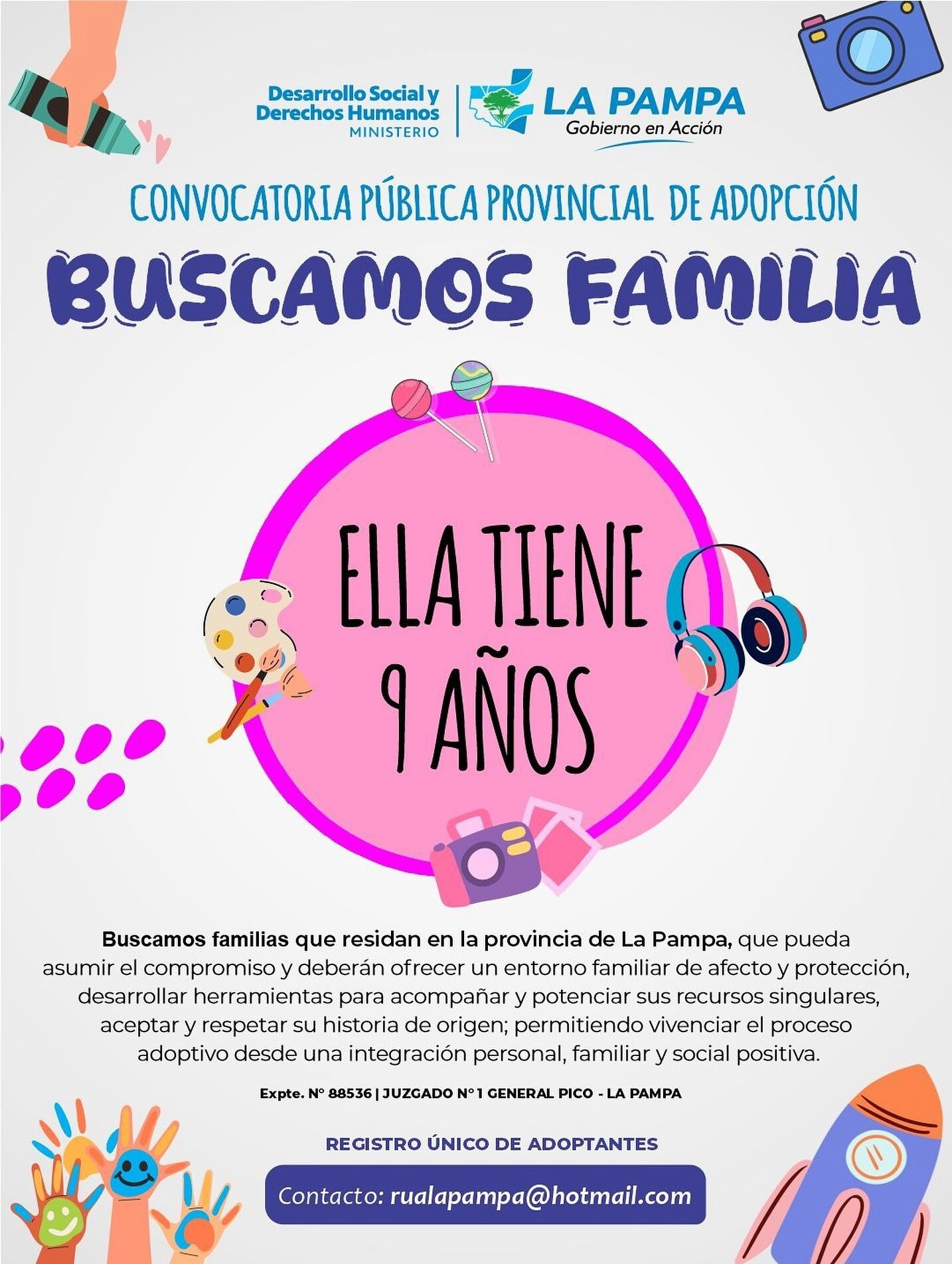 Desarrollo Social y Derechos Humanos
MINISTERIO

LA PAMPA
Gobierno en Acción

CONVOCATORIA PÚBLICA PROVINCIAL DE ADOPCIÓN

BUSCAMOS FAMILIA

ELLA TIENE 9 AÑOS

Buscamos familias que residan en la provincia de La Pampa, que pueda asumir el compromiso y deberán ofrecer un entorno familiar de afecto y protección, desarrollar herramientas para acompañar y potenciar sus recursos singulares, aceptar y respetar su historia de origen; permitiendo vivenciar el proceso adoptivo desde una integración personal, familiar y social positiva.

Expte. N° 88536 | JUZGADO N° 1 GENERAL PICO - LA PAMPA

REGISTRO ÚNICO DE ADOPTANTES

Contacto: rualapampa@hotmail.com